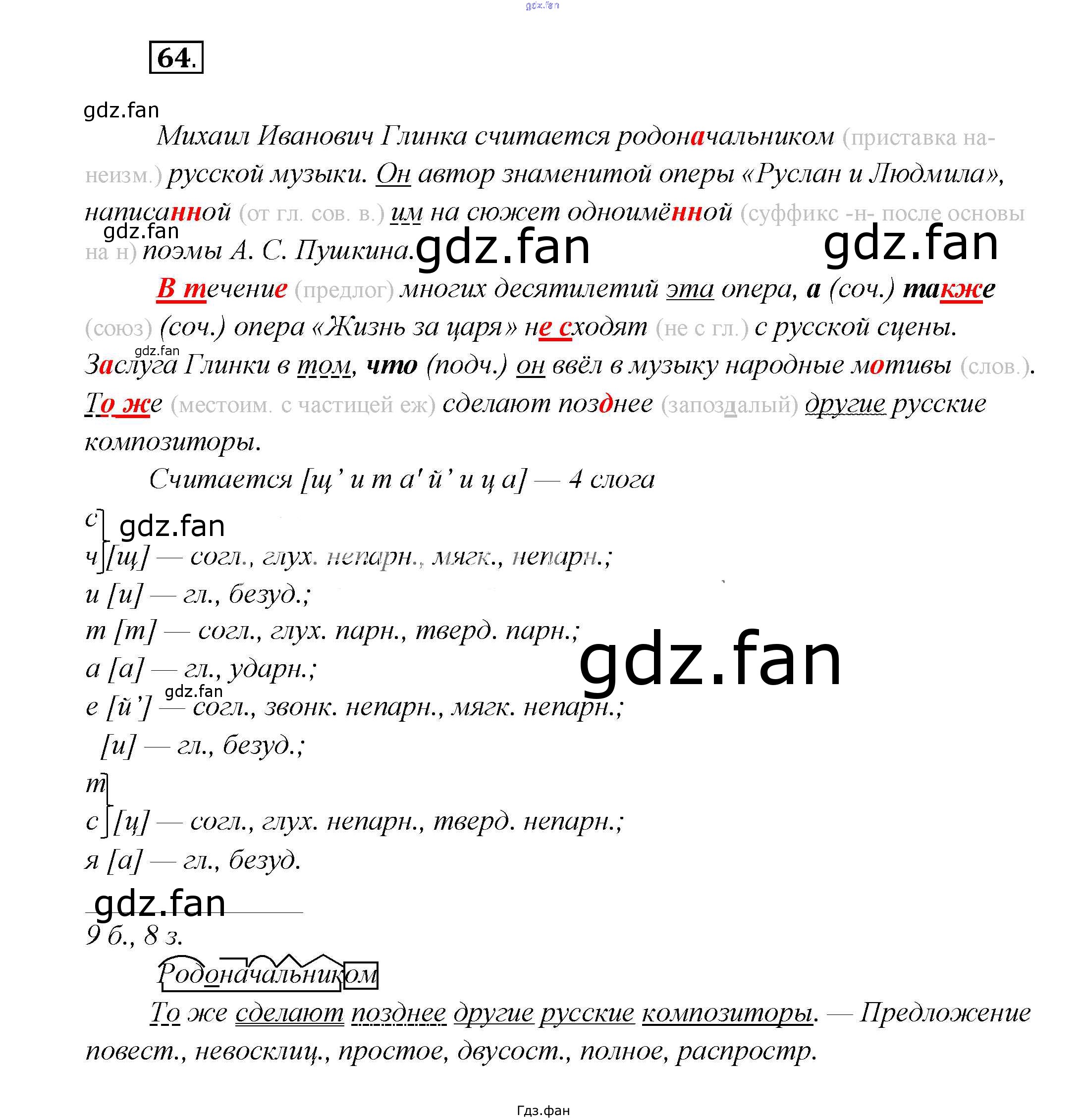 64.

Михаил Иванович Глинка считается родоначальником (приставка на- неизм.) русской музыки. Он автор знаменитой оперы «Руслан и Людмила», написанной (от гл. сов. в.) им на сюжет одноимённой (суффикс -н- после основы на н) поэмы А. С. Пушкина.

В течение (предлог) многих десятилетий эта опера, а (соч.) также (союз) (соч.) опера «Жизнь за царя» не сходят (не с гл.) с русской сцены. Заслуга Глинки в том, что (подч.) он ввёл в музыку народные мотивы (слов.). То же (местоим. с частицей еж) сделают позднее (запоздалый) другие русские композиторы.

Считается [щ' и т а' й' и ц а] — 4 слога

с
ч [щ] — согл., глух. непарн., мягк., непарн.;
и [и] — гл., безуд.;
т [т] — согл., глух. парн., тверд. парн.;
а [а] — гл., ударн.;
е [й'] — согл., звонк. непарн., мягк. непарн.;
[и] — гл., безуд.;
т
с [ц] — согл., глух. непарн., тверд. непарн.;
я [а] — гл., безуд.

9 б., 8 з.

Родоначальником

То же сделают позднее другие русские композиторы. — Предложение повест., невосклиц., простое, двусост., полное, распростр.

Гдз.фан

gdz.fan